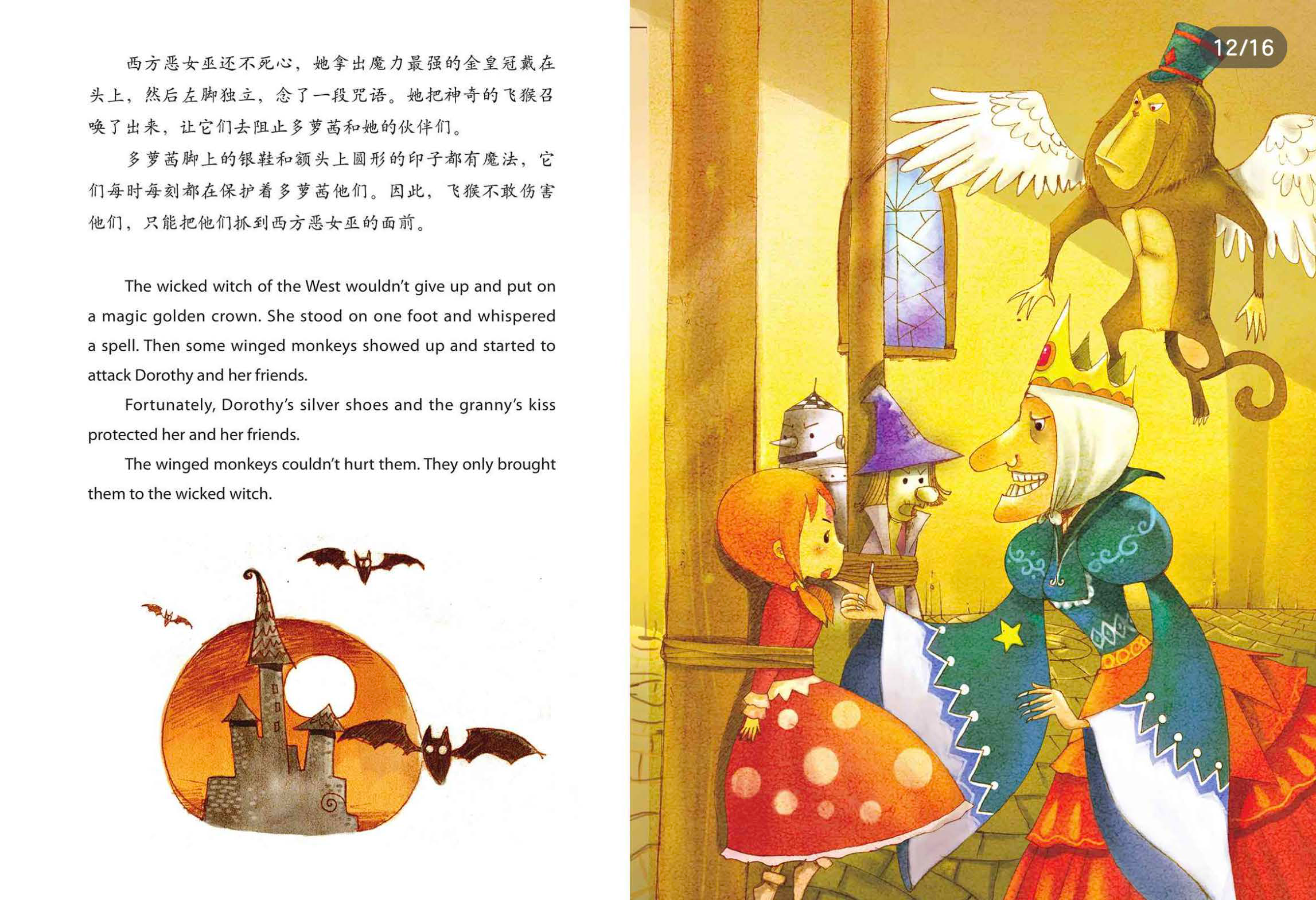 12/16

西方恶女巫还不死心，她拿出魔力最强的金皇冠戴在头上，然后左脚独立，念了一段咒语。她把神奇的飞猴召唤了出来，让它们去阻止多萝茜和她的伙伴们。

多萝茜脚上的银鞋和额头上圆形的印子都有魔法，它们每时每刻都在保护着多萝茜他们。因此，飞猴不敢伤害他们，只能把他们抓到西方恶女巫的面前。

The wicked witch of the West wouldn't give up and put on a magic golden crown. She stood on one foot and whispered a spell. Then some winged monkeys showed up and started to attack Dorothy and her friends.

Fortunately, Dorothy's silver shoes and the granny's kiss protected her and her friends.

The winged monkeys couldn't hurt them. They only brought them to the wicked witch.